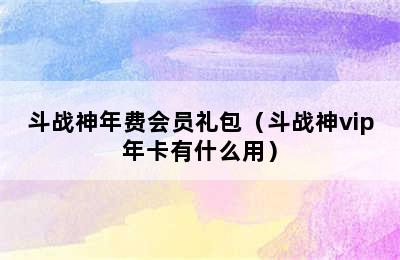 斗战神年费会员礼包（斗战神vip年卡有什么用）